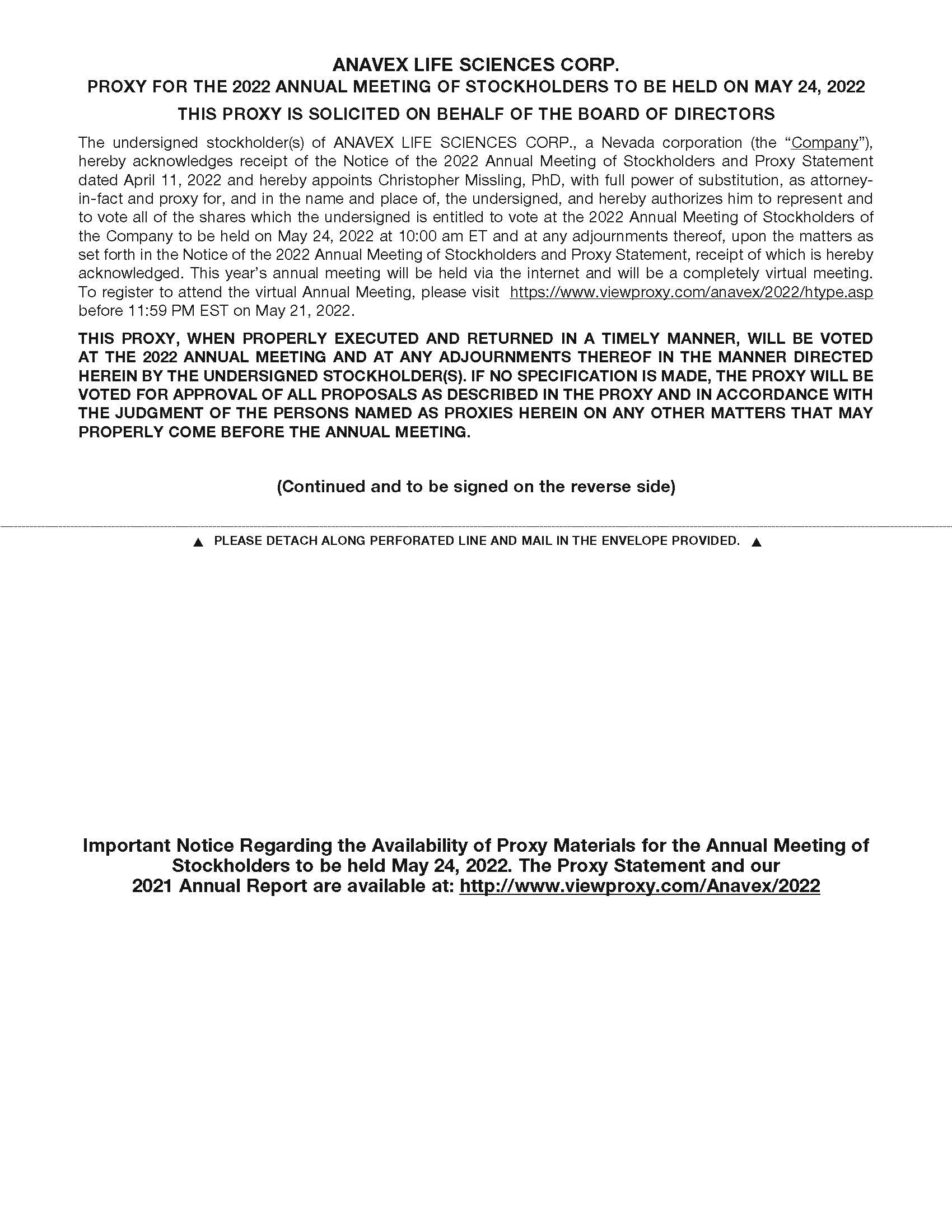 ANAVEX LIFE SCIENCES CORP.
PROXY FOR THE 2022 ANNUAL MEETING OF STOCKHOLDERS TO BE HELD ON MAY 24, 2022
THIS PROXY IS SOLICITED ON BEHALF OF THE BOARD OF DIRECTORS

The undersigned stockholder(s) of ANAVEX LIFE SCIENCES CORP., a Nevada corporation (the "Company"), hereby acknowledges receipt of the Notice of the 2022 Annual Meeting of Stockholders and Proxy Statement dated April 11, 2022 and hereby appoints Christopher Missling, PhD, with full power of substitution, as attorney-in-fact and proxy for, and in the name and place of, the undersigned, and hereby authorizes him to represent and to vote all of the shares which the undersigned is entitled to vote at the 2022 Annual Meeting of Stockholders of the Company to be held on May 24, 2022 at 10:00 am ET and at any adjournments thereof, upon the matters as set forth in the Notice of the 2022 Annual Meeting of Stockholders and Proxy Statement, receipt of which is hereby acknowledged. This year's annual meeting will be held via the internet and will be a completely virtual meeting. To register to attend the virtual Annual Meeting, please visit https://www.viewproxy.com/anavex/2022/htype.asp before 11:59 PM EST on May 21, 2022.

THIS PROXY, WHEN PROPERLY EXECUTED AND RETURNED IN A TIMELY MANNER, WILL BE VOTED AT THE 2022 ANNUAL MEETING AND AT ANY ADJOURNMENTS THEREOF IN THE MANNER DIRECTED HEREIN BY THE UNDERSIGNED STOCKHOLDER(S). IF NO SPECIFICATION IS MADE, THE PROXY WILL BE VOTED FOR APPROVAL OF ALL PROPOSALS AS DESCRIBED IN THE PROXY AND IN ACCORDANCE WITH THE JUDGMENT OF THE PERSONS NAMED AS PROXIES HEREIN ON ANY OTHER MATTERS THAT MAY PROPERLY COME BEFORE THE ANNUAL MEETING.

(Continued and to be signed on the reverse side)

▲ PLEASE DETACH ALONG PERFORATED LINE AND MAIL IN THE ENVELOPE PROVIDED. ▲

Important Notice Regarding the Availability of Proxy Materials for the Annual Meeting of Stockholders to be held May 24, 2022. The Proxy Statement and our 2021 Annual Report are available at: http://www.viewproxy.com/Anavex/2022